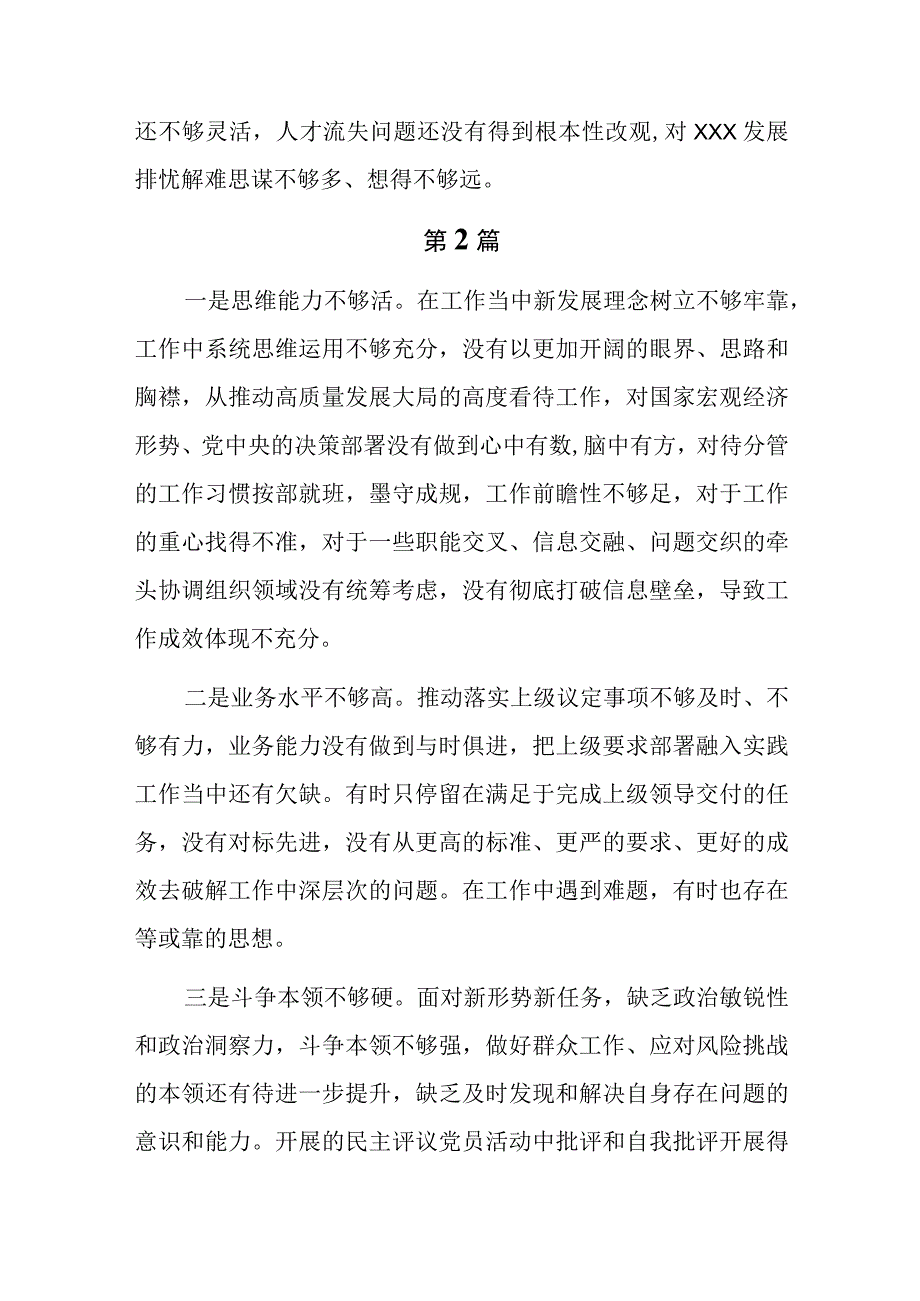 还不够灵活，人才流失问题还没有得到根本性改观，对XXX发展排忧解难思谋不够多、想得不够远。

第2篇

一是思维能力不够活。在工作当中新发展理念树立不够牢靠，工作中系统思维运用不够充分，没有以更加开阔的眼界、思路和胸襟，从推动高质量发展大局的高度看待工作，对国家宏观经济形势、党中央的决策部署没有做到心中有数，脑中有方，对待分管的工作习惯按部就班，墨守成规，工作前瞻性不够足，对于工作的重心找得不准，对于一些职能交叉、信息交融、问题交织的牵头协调组织领域没有统筹考虑，没有彻底打破信息壁垒，导致工作成效体现不充分。

二是业务水平不够高。推动落实上级议定事项不够及时、不够有力，业务能力没有做到与时俱进，把上级要求部署融入实践工作当中还有欠缺。有时只停留在满足于完成上级领导交付的任务，没有对标先进，没有从更高的标准、更严的要求、更好的成效去破解工作中深层次的问题。在工作中遇到难题，有时也存在等或靠的思想。

三是斗争本领不够硬。面对新形势新任务，缺乏政治敏锐性和政治洞察力，斗争本领不够强，做好群众工作、应对风险挑战的本领还有待进一步提升，缺乏及时发现和解决自身存在问题的意识和能力。开展的民主评议党员活动中批评和自我批评开展得